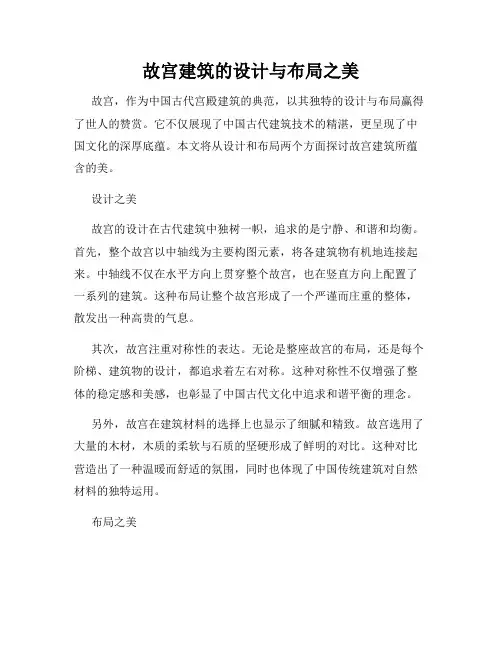 故宫建筑的设计与布局之美

故宫，作为中国古代宫殿建筑的典范，以其独特的设计与布局赢得了世人的赞赏。它不仅展现了中国古代建筑技术的精湛，更呈现了中国文化的深厚底蕴。本文将从设计和布局两个方面探讨故宫建筑所蕴含的美。

设计之美

故宫的设计在古代建筑中独树一帜，追求的是宁静、和谐和均衡。首先，整个故宫以中轴线为主要构图元素，将各建筑物有机地连接起来。中轴线不仅在水平方向上贯穿整个故宫，也在竖直方向上配置了一系列的建筑。这种布局让整个故宫形成了一个严谨而庄重的整体，散发出一种高贵的气息。

其次，故宫注重对称性的表达。无论是整座故宫的布局，还是每个阶梯、建筑物的设计，都追求着左右对称。这种对称性不仅增强了整体的稳定感和美感，也彰显了中国古代文化中追求和谐平衡的理念。

另外，故宫在建筑材料的选择上也显示了细腻和精致。故宫选用了大量的木材，木质的柔软与石质的坚硬形成了鲜明的对比。这种对比营造出了一种温暖而舒适的氛围，同时也体现了中国传统建筑对自然材料的独特运用。

布局之美